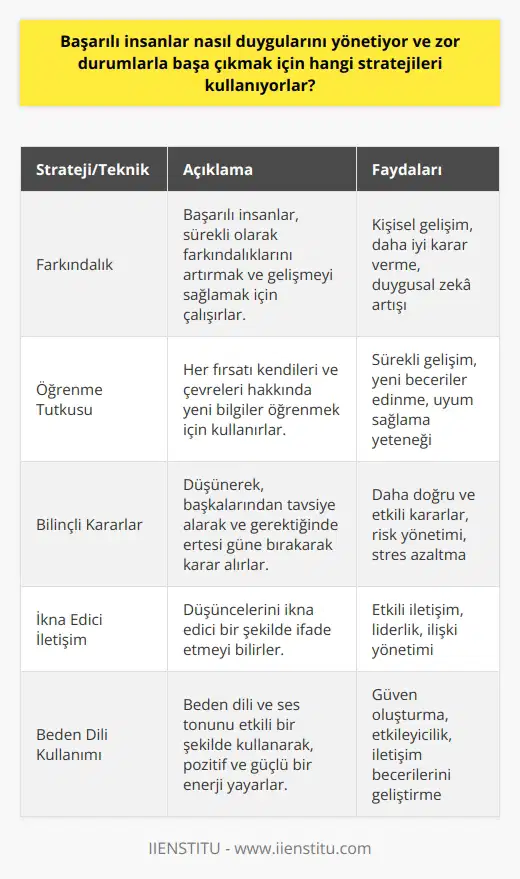 Başarılı insanlar nasıl duygularını yönetiyor ve zor durumlarla başa çıkmak için hangi stratejileri kullanıyorlar?

| Strateji/Teknik | Açıklama | Faydaları |
|---|---|---|
| Farkındalık | Başarılı insanlar, sürekli olarak farkındalıklarını artırmak ve gelişmeyi sağlamak için çalışırlar. | Kişisel gelişim, daha iyi karar verme, duygusal zekâ artışı |
| Öğrenme Tutkusu | Her fırsatı kendileri ve çevreleri hakkında yeni bilgiler öğrenmek için kullanırlar. | Sürekli gelişim, yeni beceriler edinme, uyum sağlama yeteneği |
| Bilinçli Kararlar | Düşünerek, başkalarından tavsiye alarak ve gerektiğinde ertesi güne bırakarak karar alırlar. | Daha doğru ve etkili kararlar, risk yönetimi, stres azaltma |
| İkna Edici İletişim | Düşüncelerini ikna edici bir şekilde ifade etmeyi bilirler. | Etkili iletişim, liderlik, ilişki yönetimi |
| Beden Dili Kullanımı | Beden dili ve ses tonunu etkili bir şekilde kullanarak, pozitif ve güçlü bir enerji yayarlar. | Güven oluşturma, etkileyicilik, iletişim becerilerini geliştirme |

IIENSTITU - www.iienstitu.com